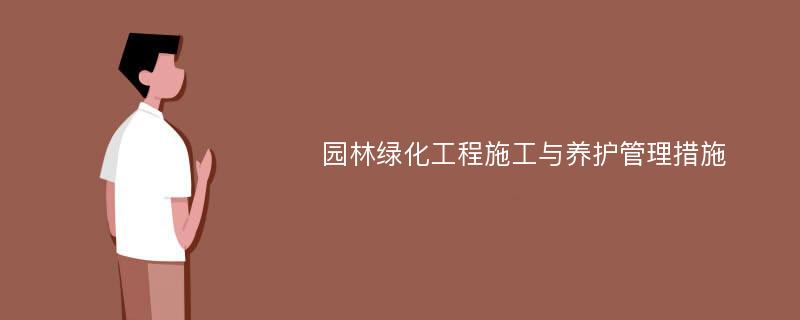 园林绿化工程施工与养护管理措施